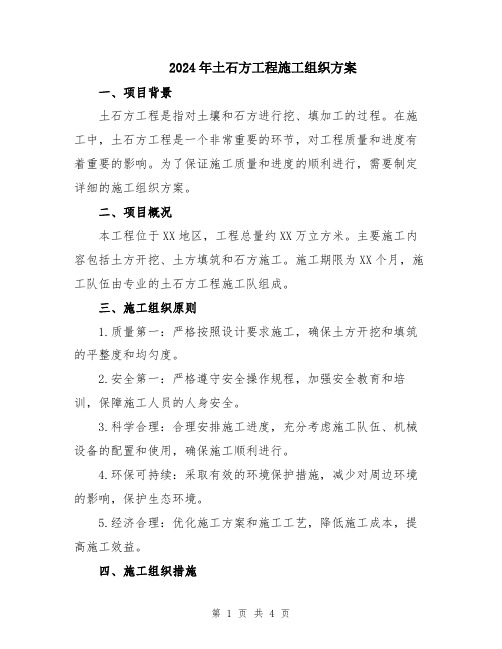 2024年土石方工程施工组织方案

一、项目背景

土石方工程是指对土壤和石方进行挖、填加工的过程。在施工中，土石方工程是一个非常重要的环节，对工程质量和进度有着重要的影响。为了保证施工质量和进度的顺利进行，需要制定详细的施工组织方案。

二、项目概况

本工程位于XX地区，工程总量约XX万立方米。主要施工内容包括土方开挖、土方填筑和石方施工。施工期限为XX个月，施工队伍由专业的土石方工程施工队组成。

三、施工组织原则

1.质量第一：严格按照设计要求施工，确保土方开挖和填筑的平整度和均匀度。

2.安全第一：严格遵守安全操作规程，加强安全教育和培训，保障施工人员的人身安全。

3.科学合理：合理安排施工进度，充分考虑施工队伍、机械设备的配置和使用，确保施工顺利进行。

4.环保可持续：采取有效的环境保护措施，减少对周边环境的影响，保护生态环境。

5.经济合理：优化施工方案和施工工艺，降低施工成本，提高施工效益。

四、施工组织措施

第 1 页 共 4 页